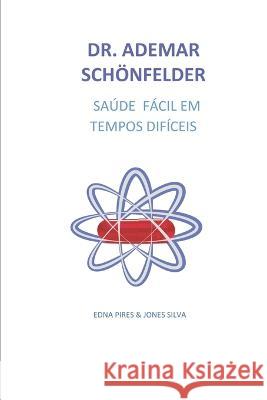 DR. ADEMAR SCHÖNFELDER

SAÚDE FÁCIL EM TEMPOS DIFÍCEIS

EDNA PIRES & JONES SILVA

Kraina Książek